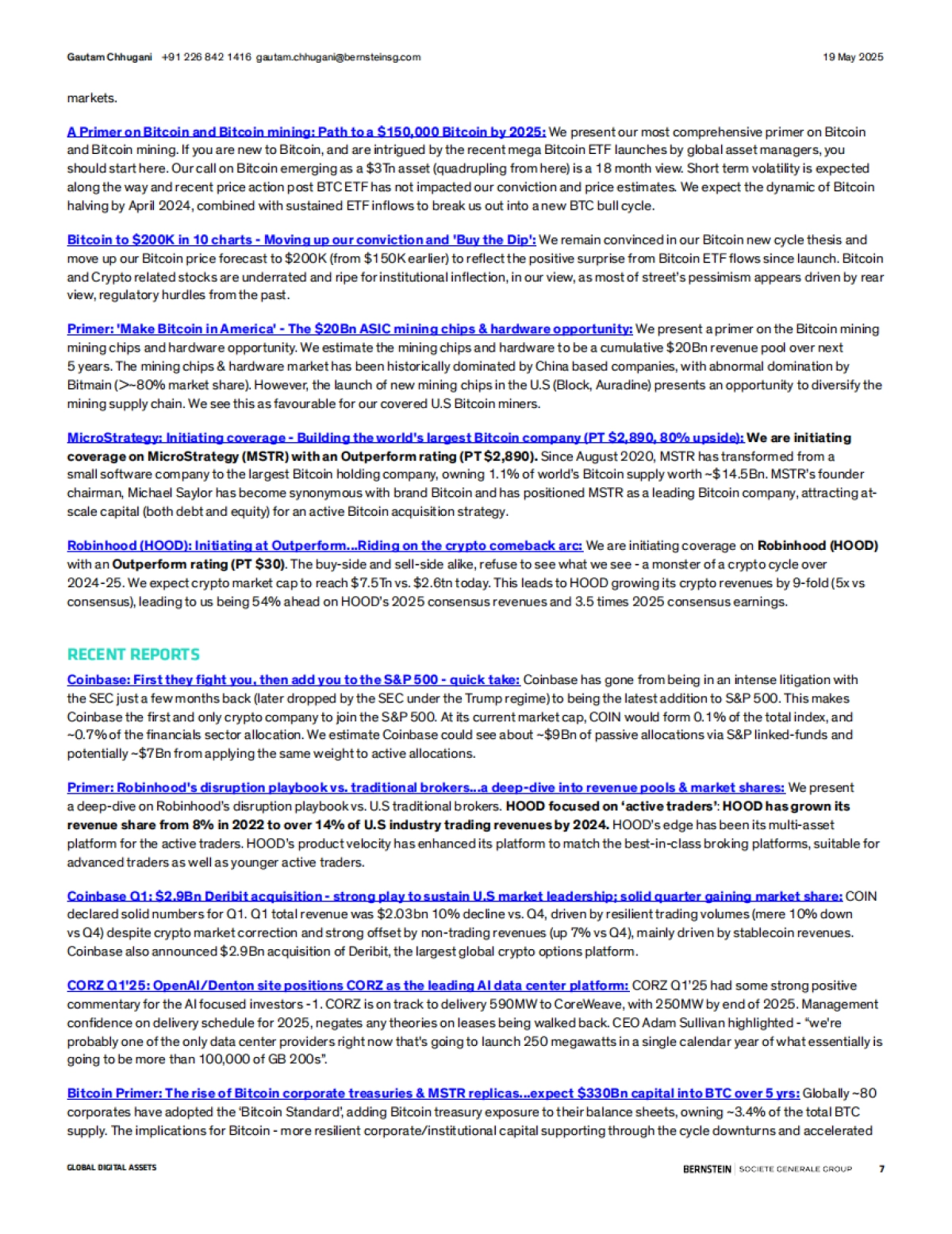 Gautam Chhugani +91 226 842 1416 gautam.chhugani@bernsteinsg.com 19 May 2025

markets.

A Primer on Bitcoin and Bitcoin mining: Path to a $150,000 Bitcoin by 2025: We present our most comprehensive primer on Bitcoin and Bitcoin mining. If you are new to Bitcoin, and are intrigued by the recent mega Bitcoin ETF launches by global asset managers, you should start here. Our call on Bitcoin emerging as a $3Tn asset (quadrupling from here) is a 18 month view. Short term volatility is expected along the way and recent price action post BTC ETF has not impacted our conviction and price estimates. We expect the dynamic of Bitcoin halving by April 2024, combined with sustained ETF inflows to break us out into a new BTC bull cycle.

Bitcoin to $200K in 10 charts - Moving up our conviction and 'Buy the Dip': We remain convinced in our Bitcoin new cycle thesis and move up our Bitcoin price forecast to $200K (from $150K earlier) to reflect the positive surprise from Bitcoin ETF flows since launch. Bitcoin and Crypto related stocks are underrated and ripe for institutional inflection, in our view, as most of street's pessimism appears driven by rear view, regulatory hurdles from the past.

Primer: 'Make Bitcoin in America' - The $20Bn ASIC mining chips & hardware opportunity: We present a primer on the Bitcoin mining mining chips and hardware opportunity. We estimate the mining chips and hardware to be a cumulative $20Bn revenue pool over next 5 years. The mining chips & hardware market has been historically dominated by China based companies, with abnormal domination by Bitmain (>~80% market share). However, the launch of new mining chips in the U.S (Block, Auradine) presents an opportunity to diversify the mining supply chain. We see this as favourable for our covered U.S Bitcoin miners.

MicroStrategy: Initiating coverage - Building the world's largest Bitcoin company (PT $2,890, 80% upside): We are initiating coverage on MicroStrategy (MSTR) with an Outperform rating (PT $2,890). Since August 2020, MSTR has transformed from a small software company to the largest Bitcoin holding company, owning 1.1% of world's Bitcoin supply worth ~$14.5Bn. MSTR's founder chairman, Michael Saylor has become synonymous with brand Bitcoin and has positioned MSTR as a leading Bitcoin company, attracting at-scale capital (both debt and equity) for an active Bitcoin acquisition strategy.

Robinhood (HOOD): Initiating at Outperform...Riding on the crypto comeback arc: We are initiating coverage on Robinhood (HOOD) with an Outperform rating (PT $30). The buy-side and sell-side alike, refuse to see what we see - a monster of a crypto cycle over 2024-25. We expect crypto market cap to reach $7.5Tn vs. $2.6tn today. This leads to HOOD growing its crypto revenues by 9-fold (5x vs consensus), leading to us being 54% ahead on HOOD's 2025 consensus revenues and 3.5 times 2025 consensus earnings.

RECENT REPORTS

Coinbase: First they fight you, then add you to the S&P 500 - quick take: Coinbase has gone from being in an intense litigation with the SEC just a few months back (later dropped by the SEC under the Trump regime) to being the latest addition to S&P 500. This makes Coinbase the first and only crypto company to join the S&P 500. At its current market cap, COIN would form 0.1% of the total index, and ~0.7% of the financials sector allocation. We estimate Coinbase could see about ~$9Bn of passive allocations via S&P linked-funds and potentially ~$7Bn from applying the same weight to active allocations.

Primer: Robinhood's disruption playbook vs. traditional brokers...a deep-dive into revenue pools & market shares: We present a deep-dive on Robinhood's disruption playbook vs. U.S traditional brokers. HOOD focused on 'active traders': HOOD has grown its revenue share from 8% in 2022 to over 14% of U.S industry trading revenues by 2024. HOOD's edge has been its multi-asset platform for the active traders. HOOD's product velocity has enhanced its platform to match the best-in-class broking platforms, suitable for advanced traders as well as younger active traders.

Coinbase Q1: $2.9Bn Deribit acquisition - strong play to sustain U.S market leadership; solid quarter gaining market share: COIN declared solid numbers for Q1. Q1 total revenue was $2.03bn 10% decline vs. Q4, driven by resilient trading volumes (mere 10% down vs Q4) despite crypto market correction and strong offset by non-trading revenues (up 7% vs Q4), mainly driven by stablecoin revenues. Coinbase also announced $2.9Bn acquisition of Deribit, the largest global crypto options platform.

CORZ Q1'25: OpenAI/Denton site positions CORZ as the leading AI data center platform: CORZ Q1'25 had some strong positive commentary for the AI focused investors - 1. CORZ is on track to delivery 590MW to CoreWeave, with 250MW by end of 2025. Management confidence on delivery schedule for 2025, negates any theories on leases being walked back. CEO Adam Sullivan highlighted - "we're probably one of the only data center providers right now that's going to launch 250 megawatts in a single calendar year of what essentially is going to be more than 100,000 of GB 200s".

Bitcoin Primer: The rise of Bitcoin corporate treasuries & MSTR replicas...expect $330Bn capital into BTC over 5 yrs: Globally ~80 corporates have adopted the 'Bitcoin Standard', adding Bitcoin treasury exposure to their balance sheets, owning ~3.4% of the total BTC supply. The implications for Bitcoin - more resilient corporate/institutional capital supporting through the cycle downturns and accelerated

GLOBAL DIGITAL ASSETS BERNSTEIN | SOCIETE GENERALE GROUP 7